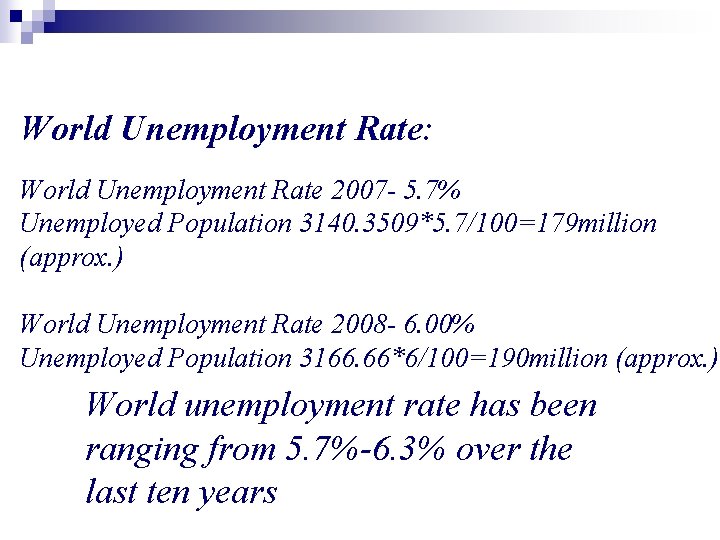 World Unemployment Rate:

World Unemployment Rate 2007- 5.7%
Unemployed Population 3140.3509*5.7/100=179million (approx.)

World Unemployment Rate 2008- 6.00%
Unemployed Population 3166.66*6/100=190million (approx.)

World unemployment rate has been ranging from 5.7%-6.3% over the last ten years